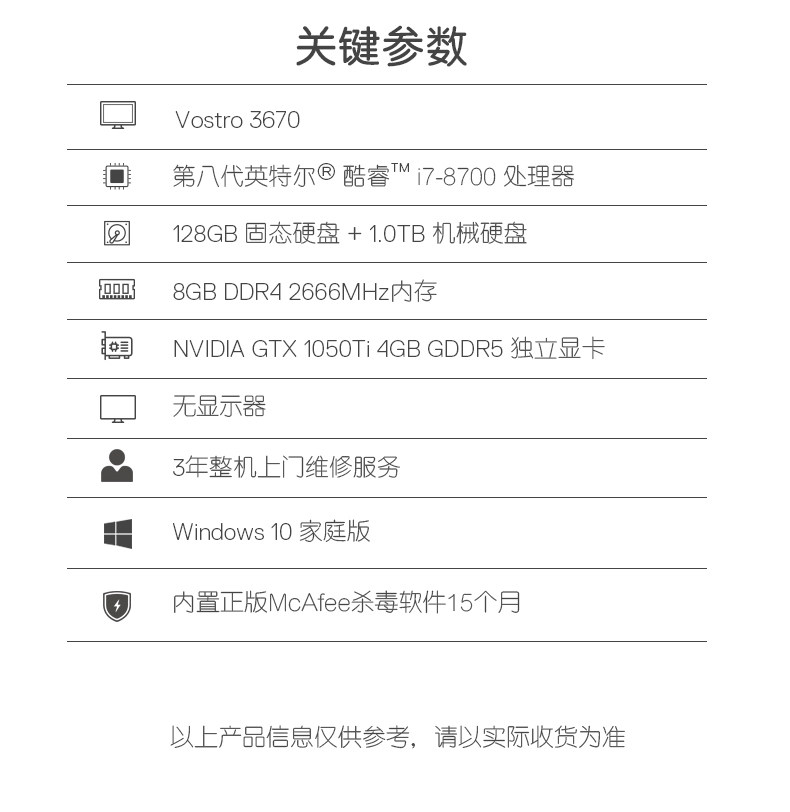 关键参数

Vostro 3670

第八代英特尔® 酷睿™ i7-8700 处理器

128GB 固态硬盘 + 1.0TB 机械硬盘

8GB DDR4 2666MHz内存

NVIDIA GTX 1050Ti 4GB GDDR5 独立显卡

无显示器

3年整机上门维修服务

Windows 10 家庭版

内置正版McAfee杀毒软件15个月

以上产品信息仅供参考，请以实际收货为准